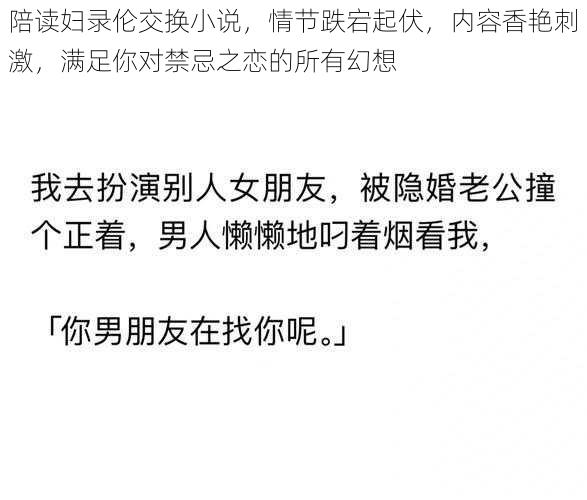 陪读妇录伦交换小说，情节跌宕起伏，内容香艳刺激，满足你对禁忌之恋的所有幻想

我去扮演别人女朋友，被隐婚老公撞个正着，男人懒懒地叼着烟看我，

「你男朋友在找你呢。」